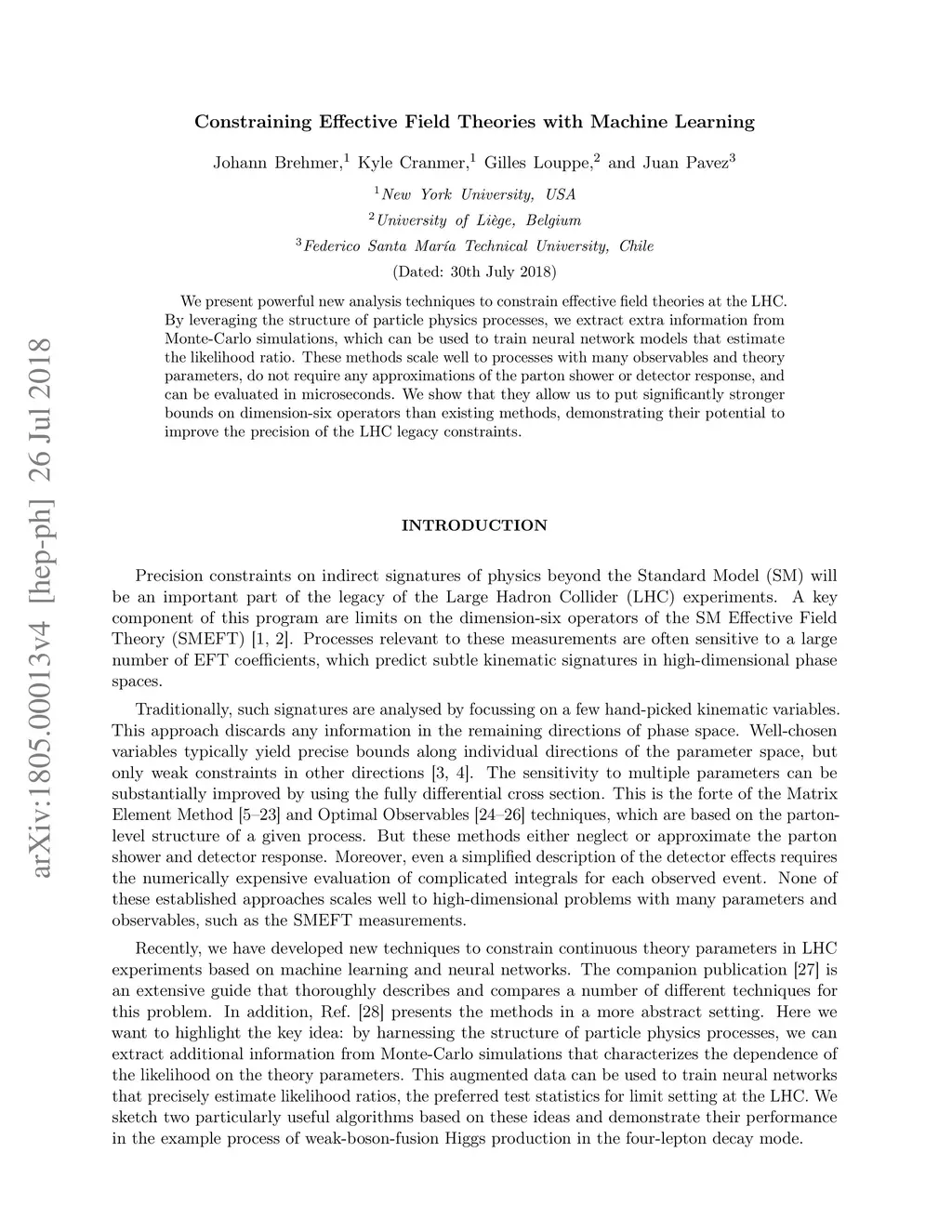 arXiv:1805.00013v4 [hep-ph] 26 Jul 2018

Constraining Effective Field Theories with Machine Learning

Johann Brehmer,$^1$ Kyle Cranmer,$^1$ Gilles Louppe,$^2$ and Juan Pavez$^3$

$^1$New York University, USA
$^2$University of Liège, Belgium
$^3$Federico Santa María Technical University, Chile

(Dated: 30th July 2018)

We present powerful new analysis techniques to constrain effective field theories at the LHC. By leveraging the structure of particle physics processes, we extract extra information from Monte-Carlo simulations, which can be used to train neural network models that estimate the likelihood ratio. These methods scale well to processes with many observables and theory parameters, do not require any approximations of the parton shower or detector response, and can be evaluated in microseconds. We show that they allow us to put significantly stronger bounds on dimension-six operators than existing methods, demonstrating their potential to improve the precision of the LHC legacy constraints.

INTRODUCTION

Precision constraints on indirect signatures of physics beyond the Standard Model (SM) will be an important part of the legacy of the Large Hadron Collider (LHC) experiments. A key component of this program are limits on the dimension-six operators of the SM Effective Field Theory (SMEFT) [1, 2]. Processes relevant to these measurements are often sensitive to a large number of EFT coefficients, which predict subtle kinematic signatures in high-dimensional phase spaces.

Traditionally, such signatures are analysed by focussing on a few hand-picked kinematic variables. This approach discards any information in the remaining directions of phase space. Well-chosen variables typically yield precise bounds along individual directions of the parameter space, but only weak constraints in other directions [3, 4]. The sensitivity to multiple parameters can be substantially improved by using the fully differential cross section. This is the forte of the Matrix Element Method [5–23] and Optimal Observables [24–26] techniques, which are based on the parton-level structure of a given process. But these methods either neglect or approximate the parton shower and detector response. Moreover, even a simplified description of the detector effects requires the numerically expensive evaluation of complicated integrals for each observed event. None of these established approaches scales well to high-dimensional problems with many parameters and observables, such as the SMEFT measurements.

Recently, we have developed new techniques to constrain continuous theory parameters in LHC experiments based on machine learning and neural networks. The companion publication [27] is an extensive guide that thoroughly describes and compares a number of different techniques for this problem. In addition, Ref. [28] presents the methods in a more abstract setting. Here we want to highlight the key idea: by harnessing the structure of particle physics processes, we can extract additional information from Monte-Carlo simulations that characterizes the dependence of the likelihood on the theory parameters. This augmented data can be used to train neural networks that precisely estimate likelihood ratios, the preferred test statistics for limit setting at the LHC. We sketch two particularly useful algorithms based on these ideas and demonstrate their performance in the example process of weak-boson-fusion Higgs production in the four-lepton decay mode.